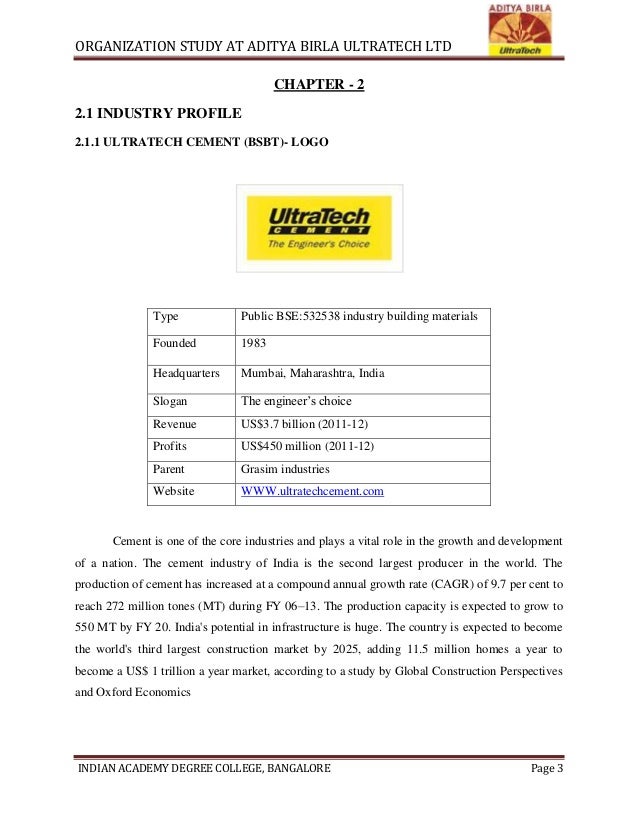 ORGANIZATION STUDY AT ADITYA BIRLA ULTRATECH LTD

ADITYA BIRLA
UltraTech

CHAPTER - 2

2.1 INDUSTRY PROFILE

2.1.1 ULTRATECH CEMENT (BSBT)- LOGO

UltraTech
CEMENT
The Engineer's Choice

| Type | Public BSE:532538 industry building materials |
|---|---|
| Founded | 1983 |
| Headquarters | Mumbai, Maharashtra, India |
| Slogan | The engineer's choice |
| Revenue | US$3.7 billion (2011-12) |
| Profits | US$450 million (2011-12) |
| Parent | Grasim industries |
| Website | WWW.ultratechcement.com |

Cement is one of the core industries and plays a vital role in the growth and development of a nation. The cement industry of India is the second largest producer in the world. The production of cement has increased at a compound annual growth rate (CAGR) of 9.7 per cent to reach 272 million tones (MT) during FY 06–13. The production capacity is expected to grow to 550 MT by FY 20. India's potential in infrastructure is huge. The country is expected to become the world's third largest construction market by 2025, adding 11.5 million homes a year to become a US$ 1 trillion a year market, according to a study by Global Construction Perspectives and Oxford Economics

INDIAN ACADEMY DEGREE COLLEGE, BANGALORE     Page 3